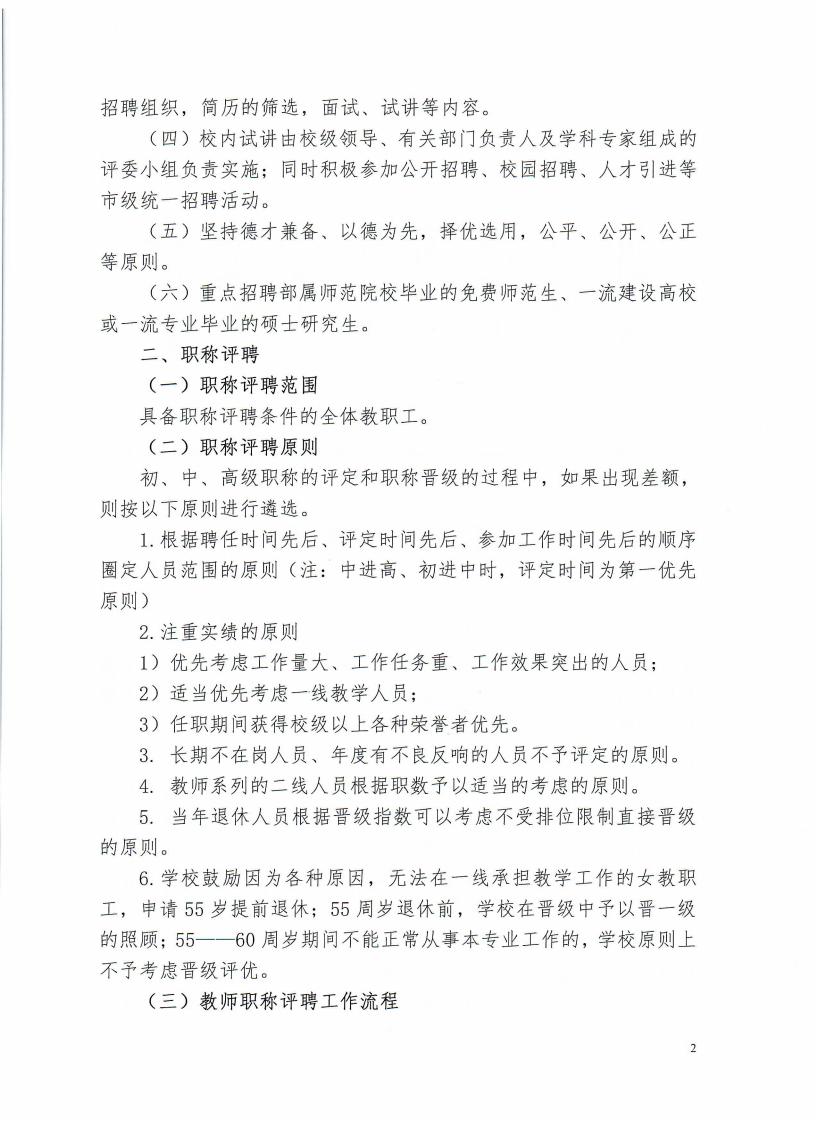 招聘组织，简历的筛选，面试、试讲等内容。

（四）校内试讲由校级领导、有关部门负责人及学科专家组成的评委小组负责实施；同时积极参加公开招聘、校园招聘、人才引进等市级统一招聘活动。

（五）坚持德才兼备、以德为先，择优选用，公平、公开、公正等原则。

（六）重点招聘部属师范院校毕业的免费师范生、一流建设高校或一流专业毕业的硕士研究生。

二、职称评聘

（一）职称评聘范围

具备职称评聘条件的全体教职工。

（二）职称评聘原则

初、中、高级职称的评定和职称晋级的过程中，如果出现差额，则按以下原则进行遴选。

1.根据聘任时间先后、评定时间先后、参加工作时间先后的顺序圈定人员范围的原则（注：中进高、初进中时，评定时间为第一优先原则）

2.注重实绩的原则

1）优先考虑工作量大、工作任务重、工作效果突出的人员；

2）适当优先考虑一线教学人员；

3）任职期间获得校级以上各种荣誉者优先。

3. 长期不在岗人员、年度有不良反响的人员不予评定的原则。

4. 教师系列的二线人员根据职数予以适当的考虑的原则。

5. 当年退休人员根据晋级指数可以考虑不受排位限制直接晋级的原则。

6.学校鼓励因为各种原因，无法在一线承担教学工作的女教职工，申请55岁提前退休；55周岁退休前，学校在晋级中予以晋一级的照顾；55——60周岁期间不能正常从事本专业工作的，学校原则上不予考虑晋级评优。

（三）教师职称评聘工作流程

2